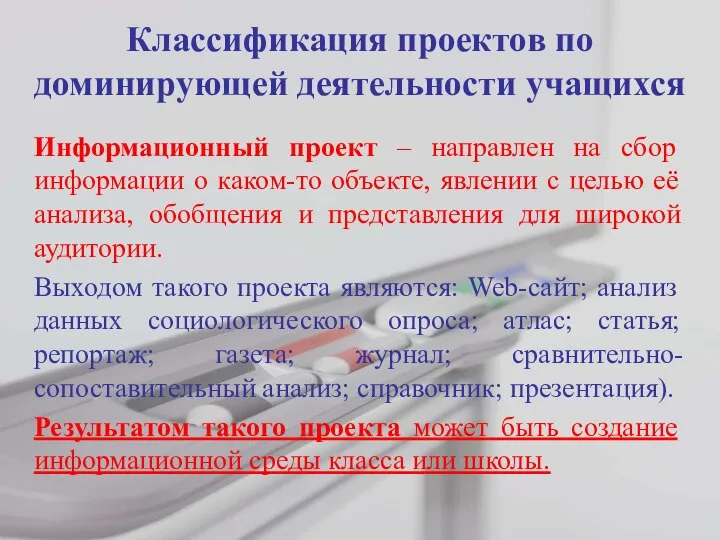 Классификация проектов по доминирующей деятельности учащихся

Информационный проект – направлен на сбор информации о каком-то объекте, явлении с целью её анализа, обобщения и представления для широкой аудитории.

Выходом такого проекта являются: Web-сайт; анализ данных социологического опроса; атлас; статья; репортаж; газета; журнал; сравнительно-сопоставительный анализ; справочник; презентация).

Результатом такого проекта может быть создание информационной среды класса или школы.